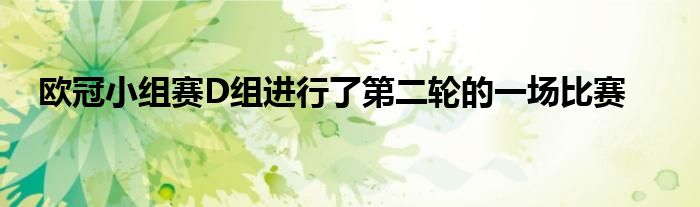 欧冠小组赛D组进行了第二轮的一场比赛